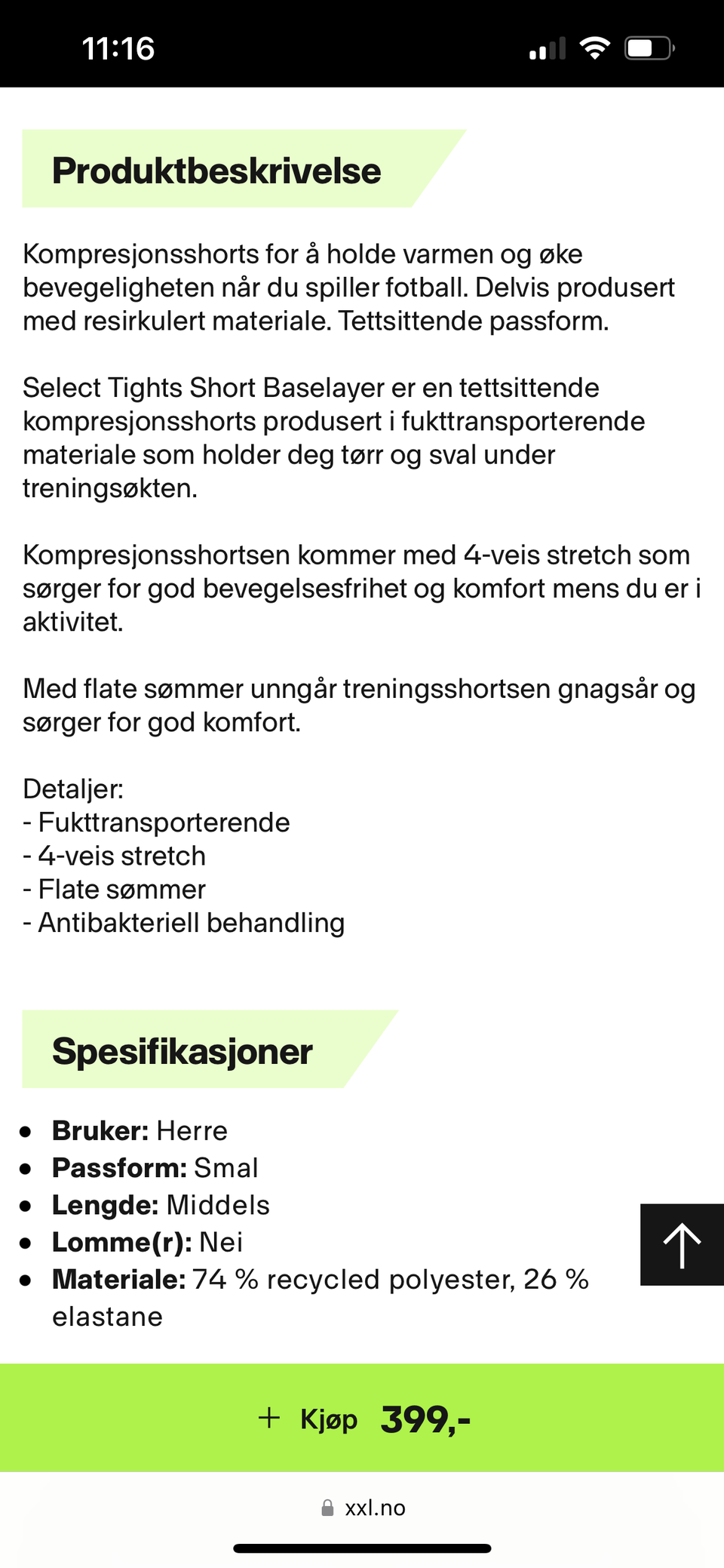 11:16

Produktbeskrivelse

Kompresjonsshorts for å holde varmen og øke bevegeligheten når du spiller fotball. Delvis produsert med resirkulert materiale. Tettsittende passform.

Select Tights Short Baselayer er en tettsittende kompresjonsshorts produsert i fukttransporterende materiale som holder deg tørr og sval under treningsøkten.

Kompresjonsshortsen kommer med 4-veis stretch som sørger for god bevegelsesfrihet og komfort mens du er i aktivitet.

Med flate sømmer unngår treningsshortsen gnagsår og sørger for god komfort.

Detaljer:
- Fukttransporterende
- 4-veis stretch
- Flate sømmer
- Antibakteriell behandling

Spesifikasjoner

- **Bruker:** Herre
- **Passform:** Smal
- **Lengde:** Middels
- **Lomme(r):** Nei
- **Materiale:** 74 % recycled polyester, 26 % elastane

+ Kjøp 399,-

xxl.no